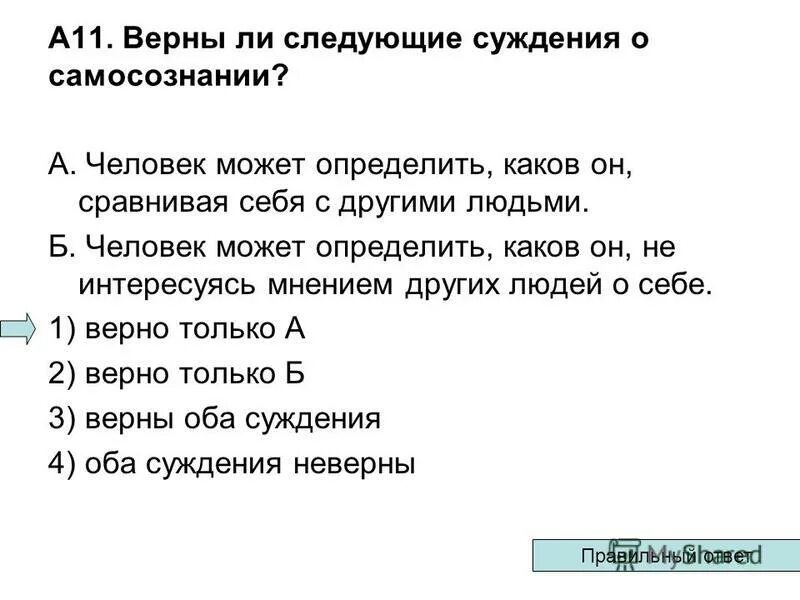 А11. Верны ли следующие суждения о самосознании?

А. Человек может определить, каков он, сравнивая себя с другими людьми.

Б. Человек может определить, каков он, не интересуясь мнением других людей о себе.

1) верно только А

2) верно только Б

3) верны оба суждения

4) оба суждения неверны

Правильный ответ

MyShared